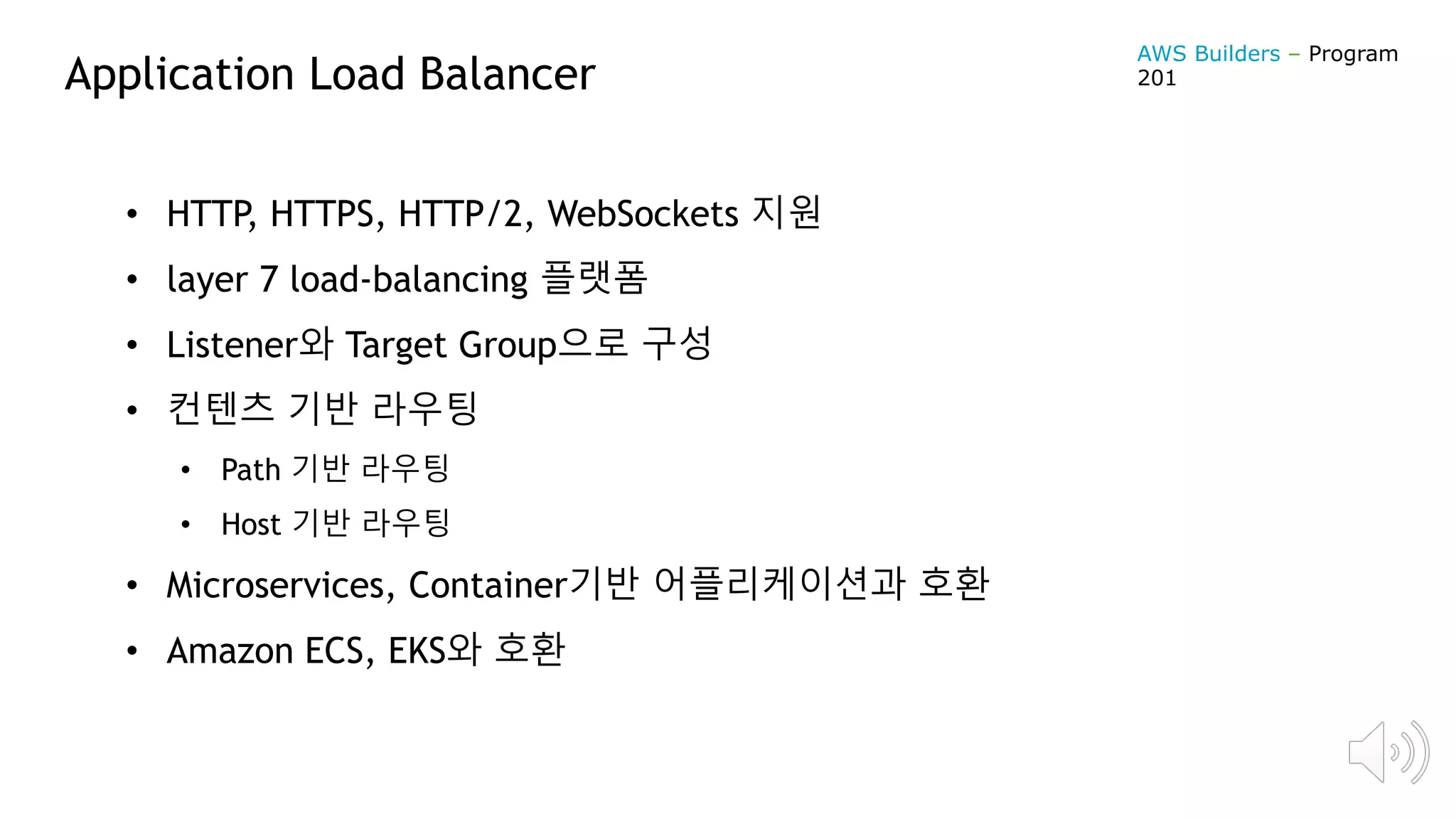 Application Load Balancer

AWS Builders – Program 201

• HTTP, HTTPS, HTTP/2, WebSockets 지원
• layer 7 load-balancing 플랫폼
• Listener와 Target Group으로 구성
• 컨텐츠 기반 라우팅
• Path 기반 라우팅
• Host 기반 라우팅
• Microservices, Container기반 어플리케이션과 호환
• Amazon ECS, EKS와 호환